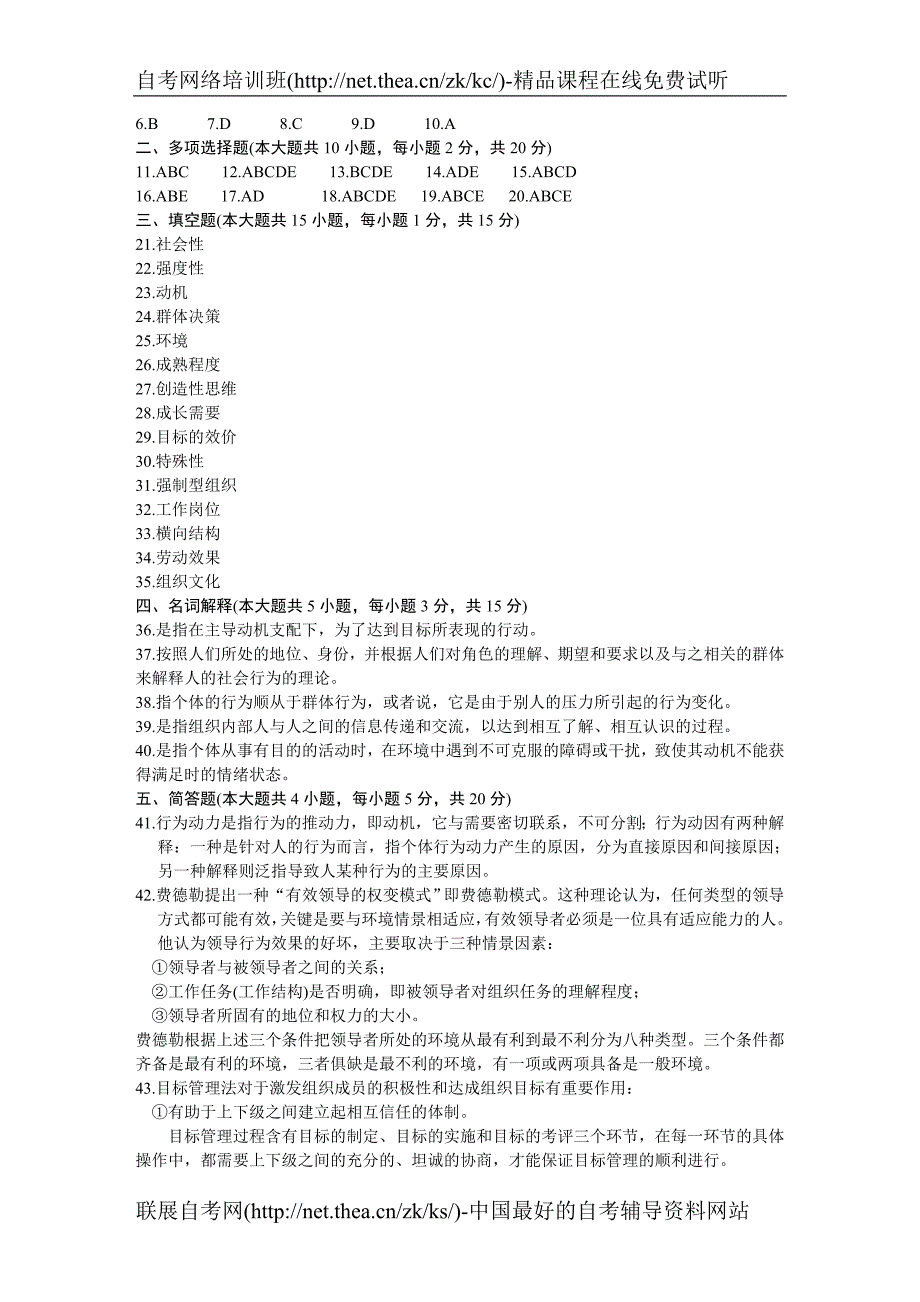 自考网络培训班(http://net.thea.cn/zk/kc/)-精品课程在线免费试听

6.B 7.D 8.C 9.D 10.A

二、多项选择题(本大题共 10 小题，每小题 2 分，共 20 分)

11.ABC 12.ABCDE 13.BCDE 14.ADE 15.ABCD

16.ABE 17.AD 18.ABCDE 19.ABCE 20.ABCE

三、填空题(本大题共 15 小题，每小题 1 分，共 15 分)

21.社会性
22.强度性
23.动机
24.群体决策
25.环境
26.成熟程度
27.创造性思维
28.成长需要
29.目标的效价
30.特殊性
31.强制型组织
32.工作岗位
33.横向结构
34.劳动效果
35.组织文化

四、名词解释(本大题共 5 小题，每小题 3 分，共 15 分)

36.是指在主导动机支配下，为了达到目标所表现的行动。

37.按照人们所处的地位、身份，并根据人们对角色的理解、期望和要求以及与之相关的群体来解释人的社会行为的理论。

38.指个体的行为顺从于群体行为，或者说，它是由于别人的压力所引起的行为变化。

39.是指组织内部人与人之间的信息传递和交流，以达到相互了解、相互认识的过程。

40.是指个体从事有目的的活动时，在环境中遇到不可克服的障碍或干扰，致使其动机不能获得满足时的情绪状态。

五、简答题(本大题共 4 小题，每小题 5 分，共 20 分)

41.行为动力是指行为的推动力，即动机，它与需要密切联系，不可分割；行为动因有两种解释：一种是针对人的行为而言，指个体行为动力产生的原因，分为直接原因和间接原因；另一种解释则泛指导致人某种行为的主要原因。

42.费德勒提出一种“有效领导的权变模式”即费德勒模式。这种理论认为，任何类型的领导方式都可能有效，关键是要与环境情景相适应，有效领导者必须是一位具有适应能力的人。他认为领导行为效果的好坏，主要取决于三种情景因素：

①领导者与被领导者之间的关系；

②工作任务(工作结构)是否明确，即被领导者对组织任务的理解程度；

③领导者所固有的地位和权力的大小。

费德勒根据上述三个条件把领导者所处的环境从最有利到最不利分为八种类型。三个条件都齐备是最有利的环境，三者俱缺是最不利的环境，有一项或两项具备是一般环境。

43.目标管理法对于激发组织成员的积极性和达成组织目标有重要作用：

①有助于上下级之间建立起相互信任的体制。

目标管理过程含有目标的制定、目标的实施和目标的考评三个环节，在每一环节的具体操作中，都需要上下级之间的充分的、坦诚的协商，才能保证目标管理的顺利进行。

联展自考网(http://net.thea.cn/zk/ks/)-中国最好的自考辅导资料网站